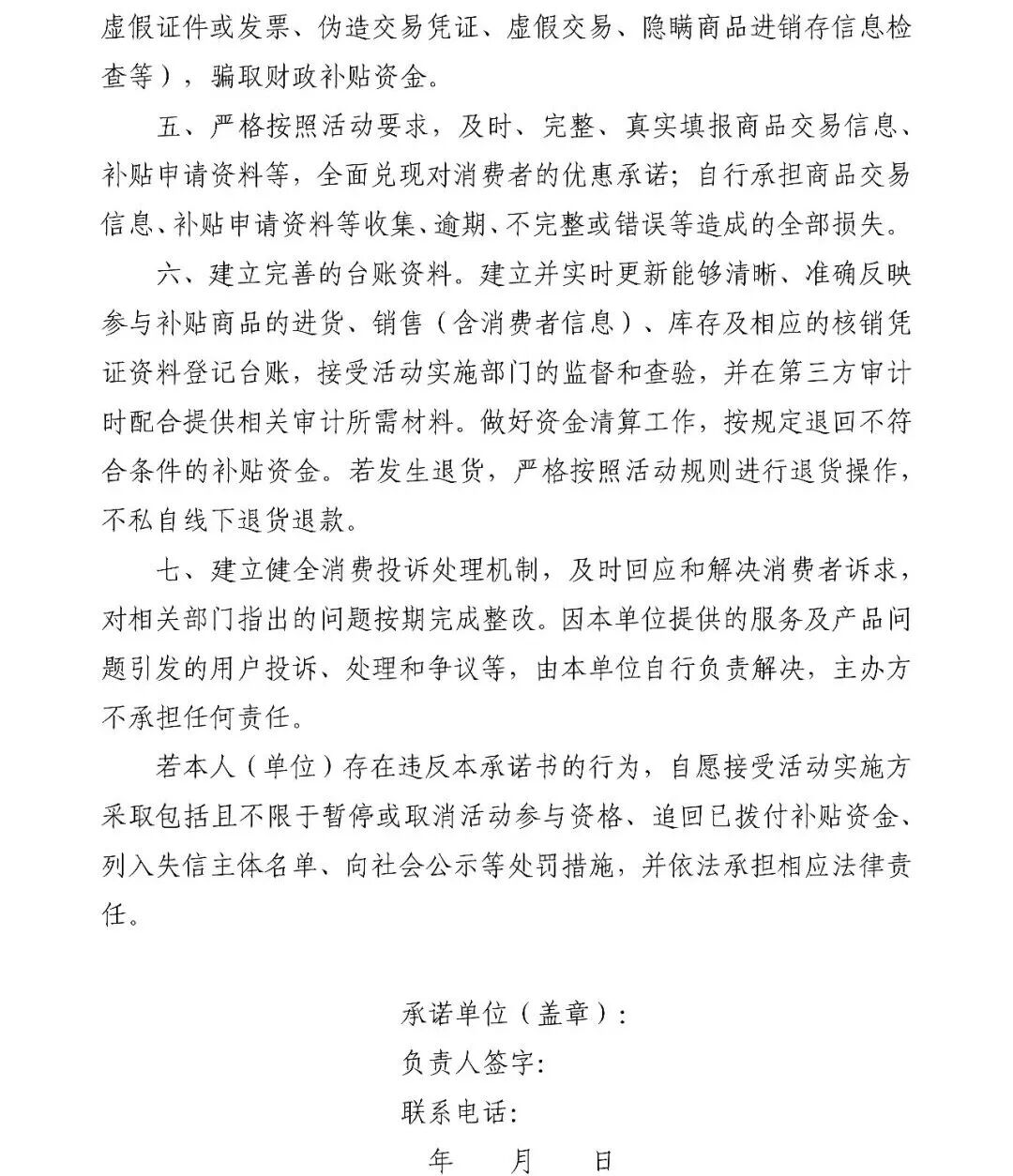 虚假证件或发票、伪造交易凭证、虚假交易、隐瞒商品进销存信息检查等），骗取财政补贴资金。

五、严格按照活动要求，及时、完整、真实填报商品交易信息、补贴申请资料等，全面兑现对消费者的优惠承诺；自行承担商品交易信息、补贴申请资料等收集、逾期、不完整或错误等造成的全部损失。

六、建立完善的台账资料。建立并实时更新能够清晰、准确反映参与补贴商品的进货、销售（含消费者信息）、库存及相应的核销凭证资料登记台账，接受活动实施部门的监督和查验，并在第三方审计时配合提供相关审计所需材料。做好资金清算工作，按规定退回不符合条件的补贴资金。若发生退货，严格按照活动规则进行退货操作，不私自线下退货退款。

七、建立健全消费投诉处理机制，及时回应和解决消费者诉求，对相关部门指出的问题按期完成整改。因本单位提供的服务及产品问题引发的用户投诉、处理和争议等，由本单位自行负责解决，主办方不承担任何责任。

若本人（单位）存在违反本承诺书的行为，自愿接受活动实施方采取包括且不限于暂停或取消活动参与资格、追回已拨付补贴资金、列入失信主体名单、向社会公示等处罚措施，并依法承担相应法律责任。

承诺单位（盖章）：
负责人签字：
联系电话：
年 月 日